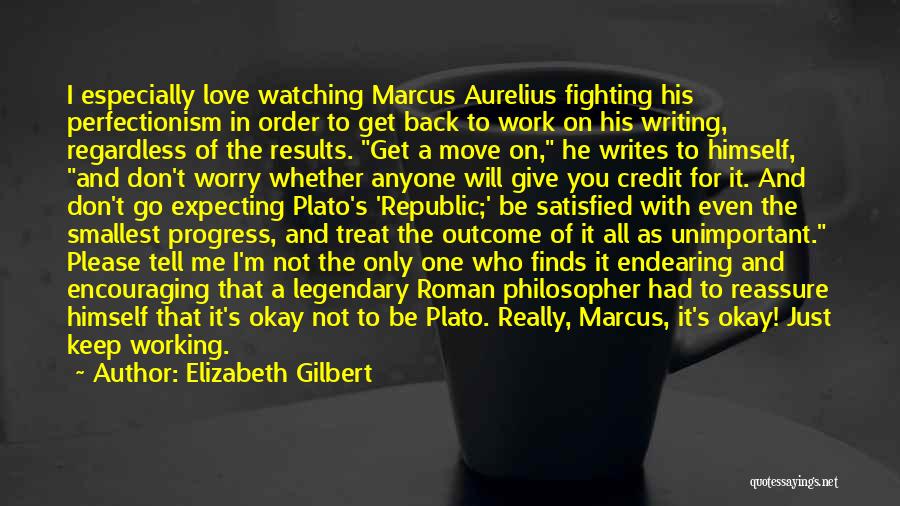 I especially love watching Marcus Aurelius fighting his perfectionism in order to get back to work on his writing, regardless of the results. "Get a move on," he writes to himself, "and don't worry whether anyone will give you credit for it. And don't go expecting Plato's 'Republic;' be satisfied with even the smallest progress, and treat the outcome of it all as unimportant." Please tell me I'm not the only one who finds it endearing and encouraging that a legendary Roman philosopher had to reassure himself that it's okay not to be Plato. Really, Marcus, it's okay! Just keep working.

~ Author: Elizabeth Gilbert

quotessayings.net